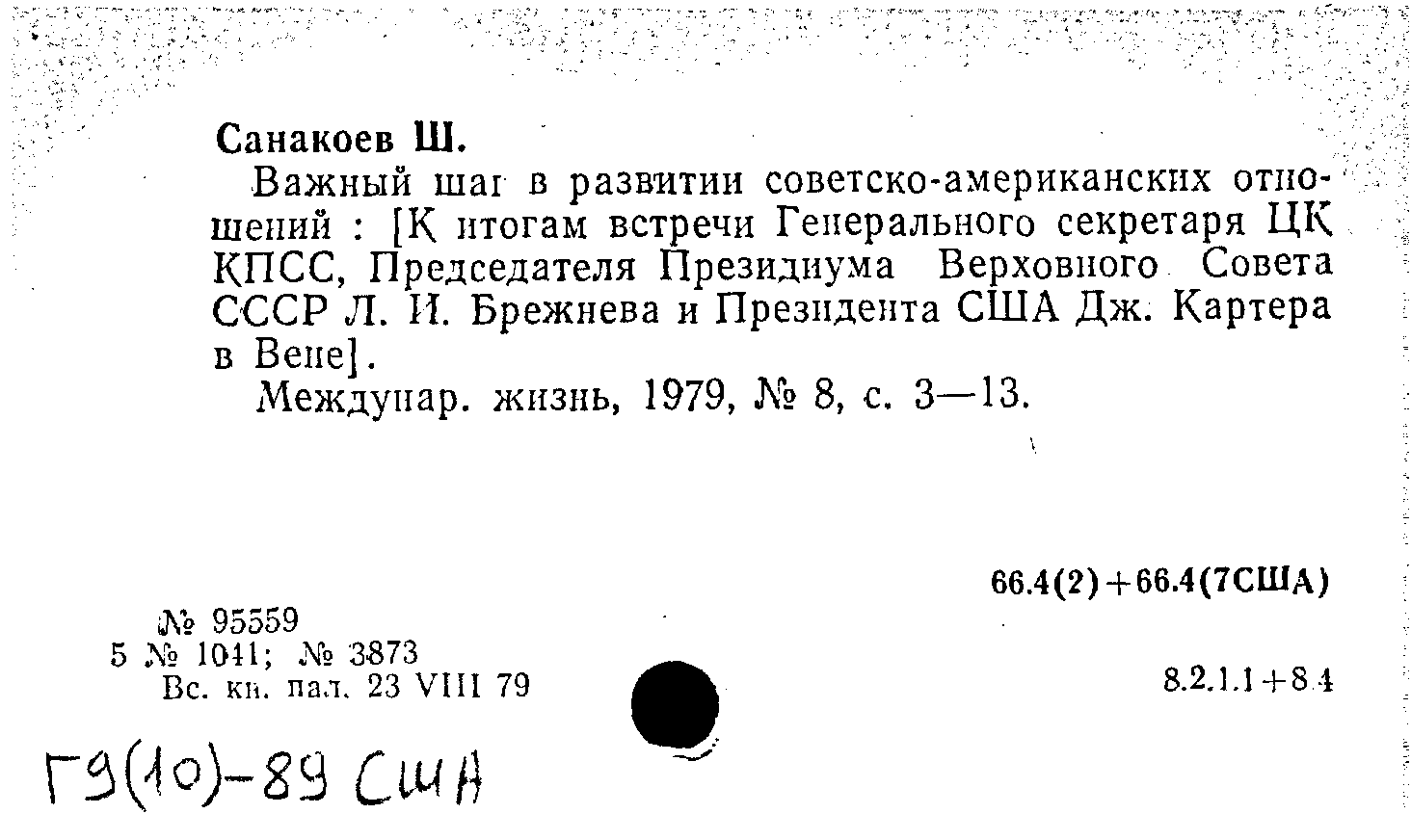 Санакоев Ш.

Важный шаг в развитии советско-американских отношений : [К итогам встречи Генерального секретаря ЦК КПСС, Председателя Президиума Верховного Совета СССР Л. И. Брежнева и Президента США Дж. Картера в Вене].

Междунар. жизнь, 1979, № 8, с. 3—13.

66.4(2)+66.4(7США)

№ 95559
5 № 1041; № 3873
Вс. кн. пал. 23 VIII 79

8.2.1.1+8.4

Г9(10)-89 США